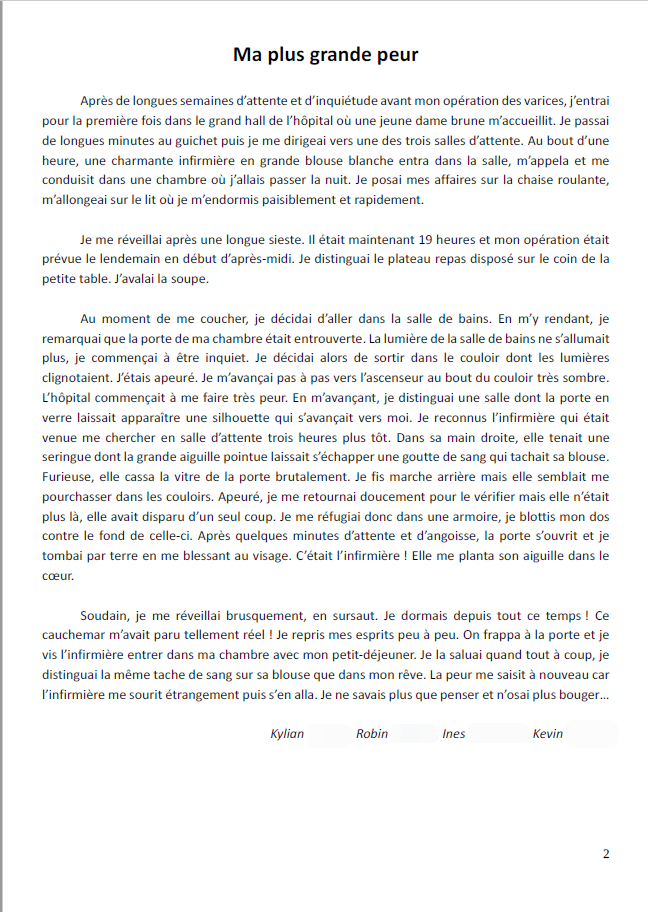 Ma plus grande peur

Après de longues semaines d'attente et d'inquiétude avant mon opération des varices, j'entrai pour la première fois dans le grand hall de l'hôpital où une jeune dame brune m'accueillit. Je passai de longues minutes au guichet puis je me dirigeai vers une des trois salles d'attente. Au bout d'une heure, une charmante infirmière en grande blouse blanche entra dans la salle, m'appela et me conduisit dans une chambre où j'allais passer la nuit. Je posai mes affaires sur la chaise roulante, m'allongeai sur le lit où je m'endormis paisiblement et rapidement.

Je me réveillai après une longue sieste. Il était maintenant 19 heures et mon opération était prévue le lendemain en début d'après-midi. Je distinguai le plateau repas disposé sur le coin de la petite table. J'avalai la soupe.

Au moment de me coucher, je décidai d'aller dans la salle de bains. En m'y rendant, je remarquai que la porte de ma chambre était entrouverte. La lumière de la salle de bains ne s'allumait plus, je commençai à être inquiet. Je décidai alors de sortir dans le couloir dont les lumières clignotaient. J'étais apeuré. Je m'avançai pas à pas vers l'ascenseur au bout du couloir très sombre. L'hôpital commençait à me faire très peur. En m'avançant, je distinguai une salle dont la porte en verre laissait apparaître une silhouette qui s'avançait vers moi. Je reconnus l'infirmière qui était venue me chercher en salle d'attente trois heures plus tôt. Dans sa main droite, elle tenait une seringue dont la grande aiguille pointue laissait s'échapper une goutte de sang qui tachait sa blouse. Furieuse, elle cassa la vitre de la porte brutalement. Je fis marche arrière mais elle semblait me pourchasser dans les couloirs. Apeuré, je me retournai doucement pour le vérifier mais elle n'était plus là, elle avait disparu d'un seul coup. Je me réfugiai donc dans une armoire, je blottis mon dos contre le fond de celle-ci. Après quelques minutes d'attente et d'angoisse, la porte s'ouvrit et je tombai par terre en me blessant au visage. C'était l'infirmière ! Elle me planta son aiguille dans le cœur.

Soudain, je me réveillai brusquement, en sursaut. Je dormais depuis tout ce temps ! Ce cauchemar m'avait paru tellement réel ! Je repris mes esprits peu à peu. On frappa à la porte et je vis l'infirmière entrer dans ma chambre avec mon petit-déjeuner. Je la saluai quand tout à coup, je distinguai la même tache de sang sur sa blouse que dans mon rêve. La peur me saisit à nouveau car l'infirmière me sourit étrangement puis s'en alla. Je ne savais plus que penser et n'osai plus bouger…

Kylian Robin Ines Kevin

2